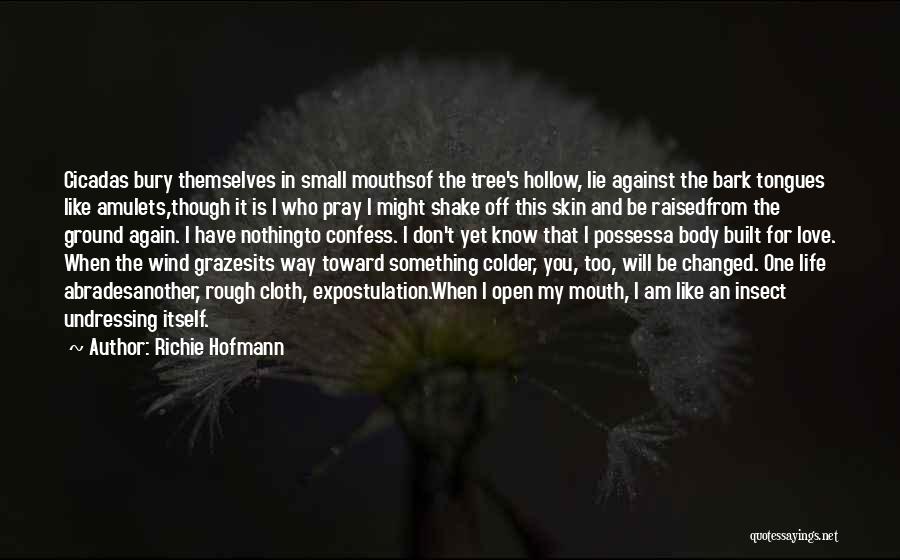 Cicadas bury themselves in small mouthsof the tree's hollow, lie against the bark tongues like amulets,though it is I who pray I might shake off this skin and be raisedfrom the ground again. I have nothingto confess. I don't yet know that I possessa body built for love. When the wind grazesits way toward something colder, you, too, will be changed. One life abradesanother, rough cloth, expostulation.When I open my mouth, I am like an insect undressing itself.

~ Author: Richie Hofmann

quotessayings.net